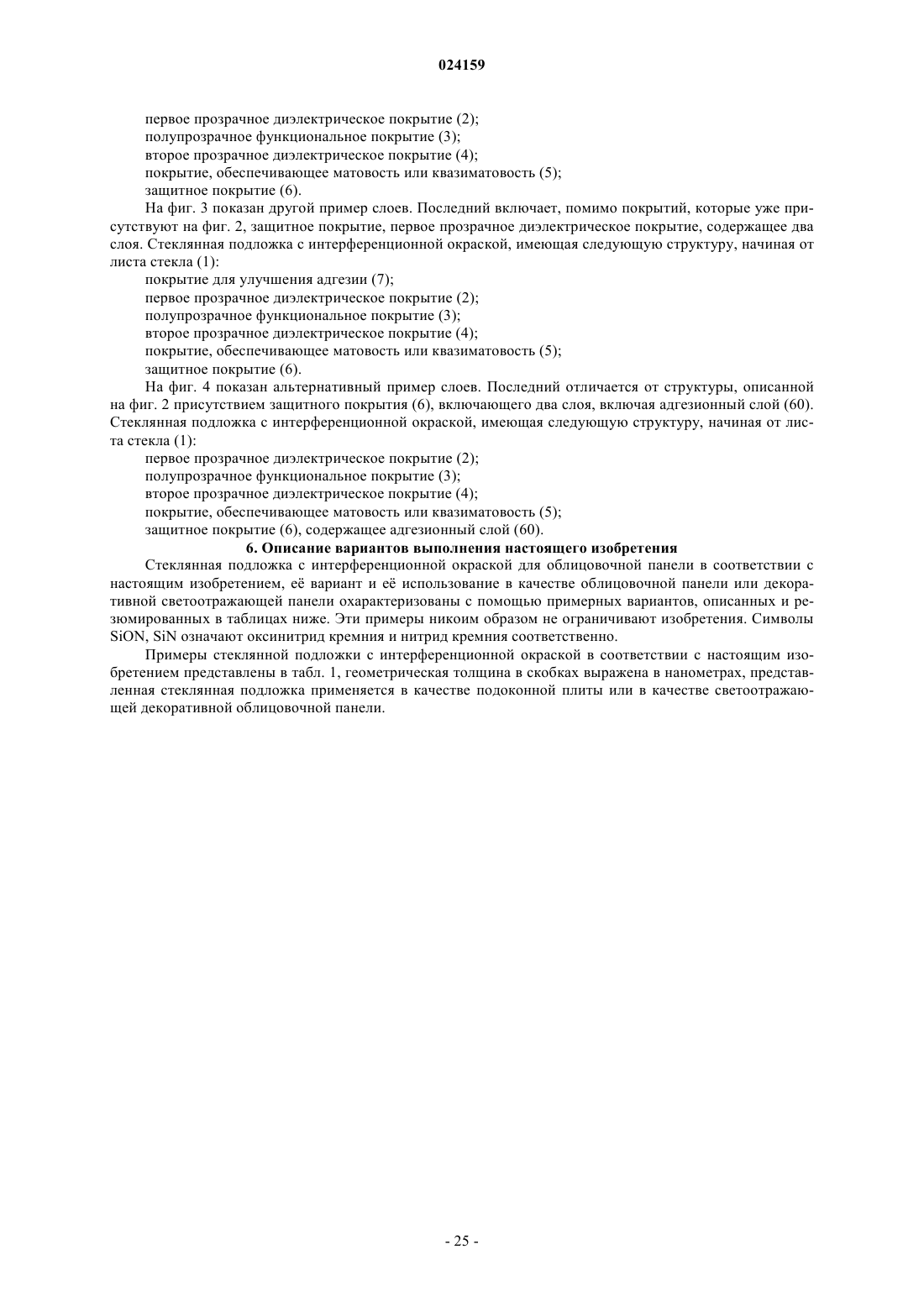 024159

первое прозрачное диэлектрическое покрытие (2);

полупрозрачное функциональное покрытие (3);

второе прозрачное диэлектрическое покрытие (4);

покрытие, обеспечивающее матовость или квазиматовость (5);

защитное покрытие (6).

На фиг. 3 показан другой пример слоев. Последний включает, помимо покрытий, которые уже присутствуют на фиг. 2, защитное покрытие, первое прозрачное диэлектрическое покрытие, содержащее два слоя. Стеклянная подложка с интерференционной окраской, имеющая следующую структуру, начиная от листа стекла (1):

покрытие для улучшения адгезии (7);

первое прозрачное диэлектрическое покрытие (2);

полупрозрачное функциональное покрытие (3);

второе прозрачное диэлектрическое покрытие (4);

покрытие, обеспечивающее матовость или квазиматовость (5);

защитное покрытие (6).

На фиг. 4 показан альтернативный пример слоев. Последний отличается от структуры, описанной на фиг. 2 присутствием защитного покрытия (6), включающего два слоя, включая адгезионный слой (60). Стеклянная подложка с интерференционной окраской, имеющая следующую структуру, начиная от листа стекла (1):

первое прозрачное диэлектрическое покрытие (2);

полупрозрачное функциональное покрытие (3);

второе прозрачное диэлектрическое покрытие (4);

покрытие, обеспечивающее матовость или квазиматовость (5);

защитное покрытие (6), содержащее адгезионный слой (60).

6. Описание вариантов выполнения настоящего изобретения

Стеклянная подложка с интерференционной окраской для облицовочной панели в соответствии с настоящим изобретением, её вариант и её использование в качестве облицовочной панели или декоративной светоотражающей панели охарактеризованы с помощью примерных вариантов, описанных и резюмированных в таблицах ниже. Эти примеры никоим образом не ограничивают изобретения. Символы SiON, SiN означают оксинитрид кремния и нитрид кремния соответственно.

Примеры стеклянной подложки с интерференционной окраской в соответствии с настоящим изобретением представлены в табл. 1, геометрическая толщина в скобках выражена в нанометрах, представленная стеклянная подложка применяется в качестве подоконной плиты или в качестве светоотражающей декоративной облицовочной панели.

- 25 -